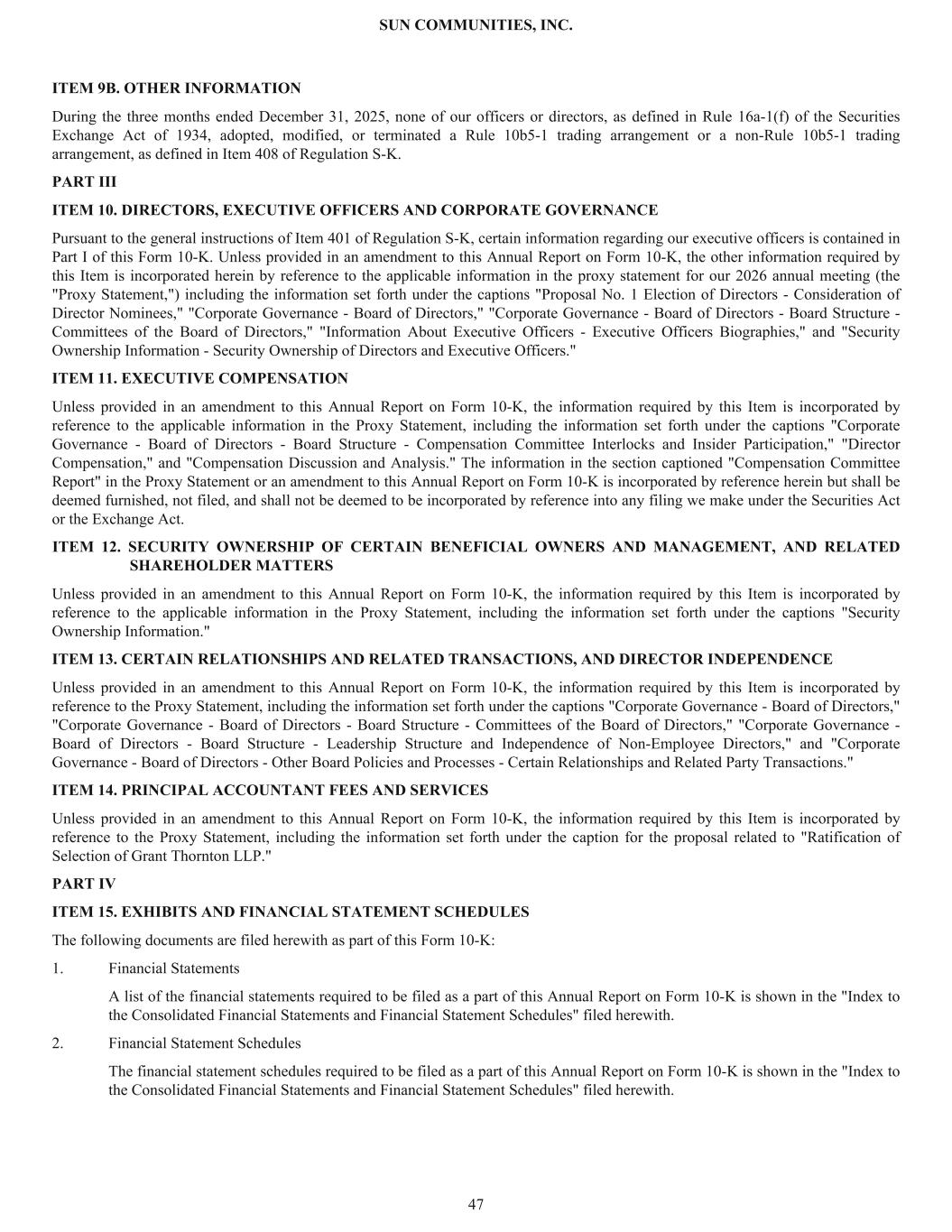 SUN COMMUNITIES, INC.

ITEM 9B. OTHER INFORMATION

During the three months ended December 31, 2025, none of our officers or directors, as defined in Rule 16a-1(f) of the Securities Exchange Act of 1934, adopted, modified, or terminated a Rule 10b5-1 trading arrangement or a non-Rule 10b5-1 trading arrangement, as defined in Item 408 of Regulation S-K.

PART III

ITEM 10. DIRECTORS, EXECUTIVE OFFICERS AND CORPORATE GOVERNANCE

Pursuant to the general instructions of Item 401 of Regulation S-K, certain information regarding our executive officers is contained in Part I of this Form 10-K. Unless provided in an amendment to this Annual Report on Form 10-K, the other information required by this Item is incorporated herein by reference to the applicable information in the proxy statement for our 2026 annual meeting (the "Proxy Statement,") including the information set forth under the captions "Proposal No. 1 Election of Directors - Consideration of Director Nominees," "Corporate Governance - Board of Directors," "Corporate Governance - Board of Directors - Board Structure - Committees of the Board of Directors," "Information About Executive Officers - Executive Officers Biographies," and "Security Ownership Information - Security Ownership of Directors and Executive Officers."

ITEM 11. EXECUTIVE COMPENSATION

Unless provided in an amendment to this Annual Report on Form 10-K, the information required by this Item is incorporated by reference to the applicable information in the Proxy Statement, including the information set forth under the captions "Corporate Governance - Board of Directors - Board Structure - Compensation Committee Interlocks and Insider Participation," "Director Compensation," and "Compensation Discussion and Analysis." The information in the section captioned "Compensation Committee Report" in the Proxy Statement or an amendment to this Annual Report on Form 10-K is incorporated by reference herein but shall be deemed furnished, not filed, and shall not be deemed to be incorporated by reference into any filing we make under the Securities Act or the Exchange Act.

ITEM 12. SECURITY OWNERSHIP OF CERTAIN BENEFICIAL OWNERS AND MANAGEMENT, AND RELATED SHAREHOLDER MATTERS

Unless provided in an amendment to this Annual Report on Form 10-K, the information required by this Item is incorporated by reference to the applicable information in the Proxy Statement, including the information set forth under the captions "Security Ownership Information."

ITEM 13. CERTAIN RELATIONSHIPS AND RELATED TRANSACTIONS, AND DIRECTOR INDEPENDENCE

Unless provided in an amendment to this Annual Report on Form 10-K, the information required by this Item is incorporated by reference to the Proxy Statement, including the information set forth under the captions "Corporate Governance - Board of Directors," "Corporate Governance - Board of Directors - Board Structure - Committees of the Board of Directors," "Corporate Governance - Board of Directors - Board Structure - Leadership Structure and Independence of Non-Employee Directors," and "Corporate Governance - Board of Directors - Other Board Policies and Processes - Certain Relationships and Related Party Transactions."

ITEM 14. PRINCIPAL ACCOUNTANT FEES AND SERVICES

Unless provided in an amendment to this Annual Report on Form 10-K, the information required by this Item is incorporated by reference to the Proxy Statement, including the information set forth under the caption for the proposal related to "Ratification of Selection of Grant Thornton LLP."

PART IV

ITEM 15. EXHIBITS AND FINANCIAL STATEMENT SCHEDULES

The following documents are filed herewith as part of this Form 10-K:

1. Financial Statements

A list of the financial statements required to be filed as a part of this Annual Report on Form 10-K is shown in the "Index to the Consolidated Financial Statements and Financial Statement Schedules" filed herewith.

2. Financial Statement Schedules

The financial statement schedules required to be filed as a part of this Annual Report on Form 10-K is shown in the "Index to the Consolidated Financial Statements and Financial Statement Schedules" filed herewith.

47